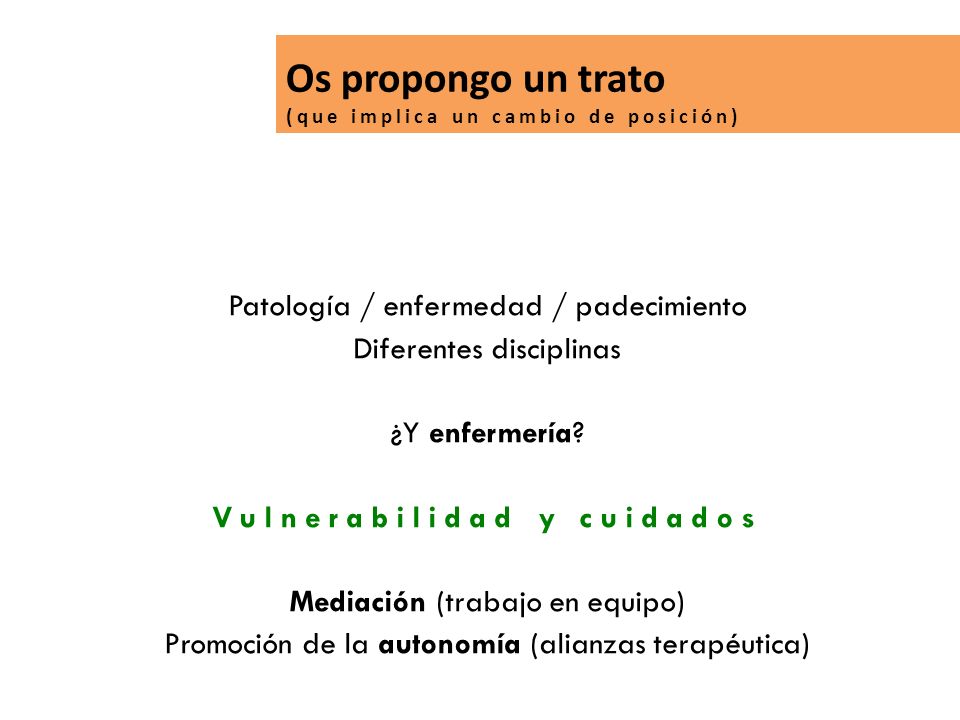 Os propongo un trato
(que implica un cambio de posición)

Patología / enfermedad / padecimiento
Diferentes disciplinas

¿Y enfermería?

Vulnerabilidad y cuidados

Mediación (trabajo en equipo)
Promoción de la autonomía (alianzas terapéutica)